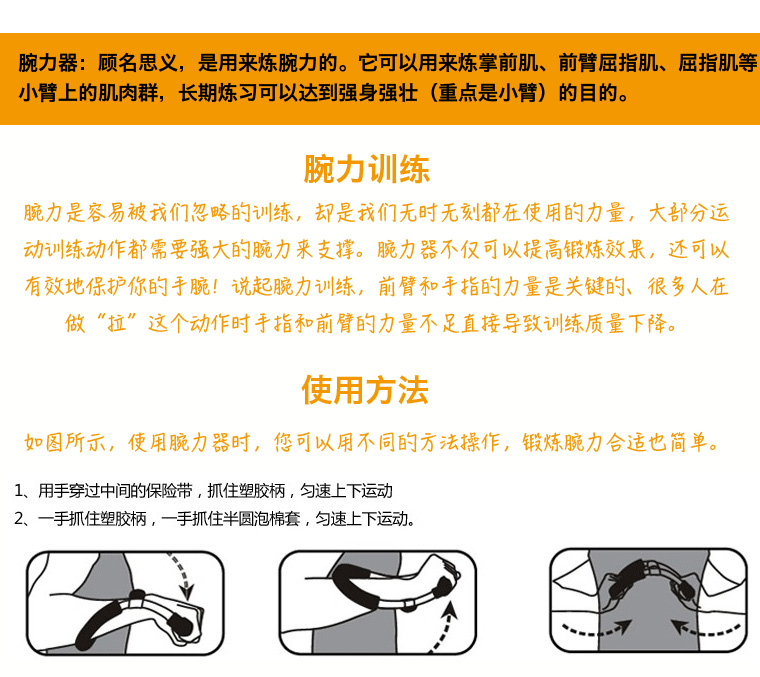 腕力器：顾名思义，是用来炼腕力的。它可以用来炼掌前肌、前臂屈指肌、屈指肌等小臂上的肌肉群，长期炼习可以达到强身强壮（重点是小臂）的目的。

腕力训练

腕力是容易被我们忽略的训练，却是我们无时无刻都在使用的力量，大部分运动训练动作都需要强大的腕力来支撑。腕力器不仅可以提高锻炼效果，还可以有效地保护你的手腕！说起腕力训练，前臂和手指的力量是关键的、很多人在做“拉”这个动作时手指和前臂的力量不足直接导致训练质量下降。

使用方法

如图所示，使用腕力器时，您可以用不同的方法操作，锻炼腕力合适也简单。

1、用手穿过中间的保险带，抓住塑胶柄，匀速上下运动
2、一手抓住塑胶柄，一手抓住半圆泡棉套，匀速上下运动。